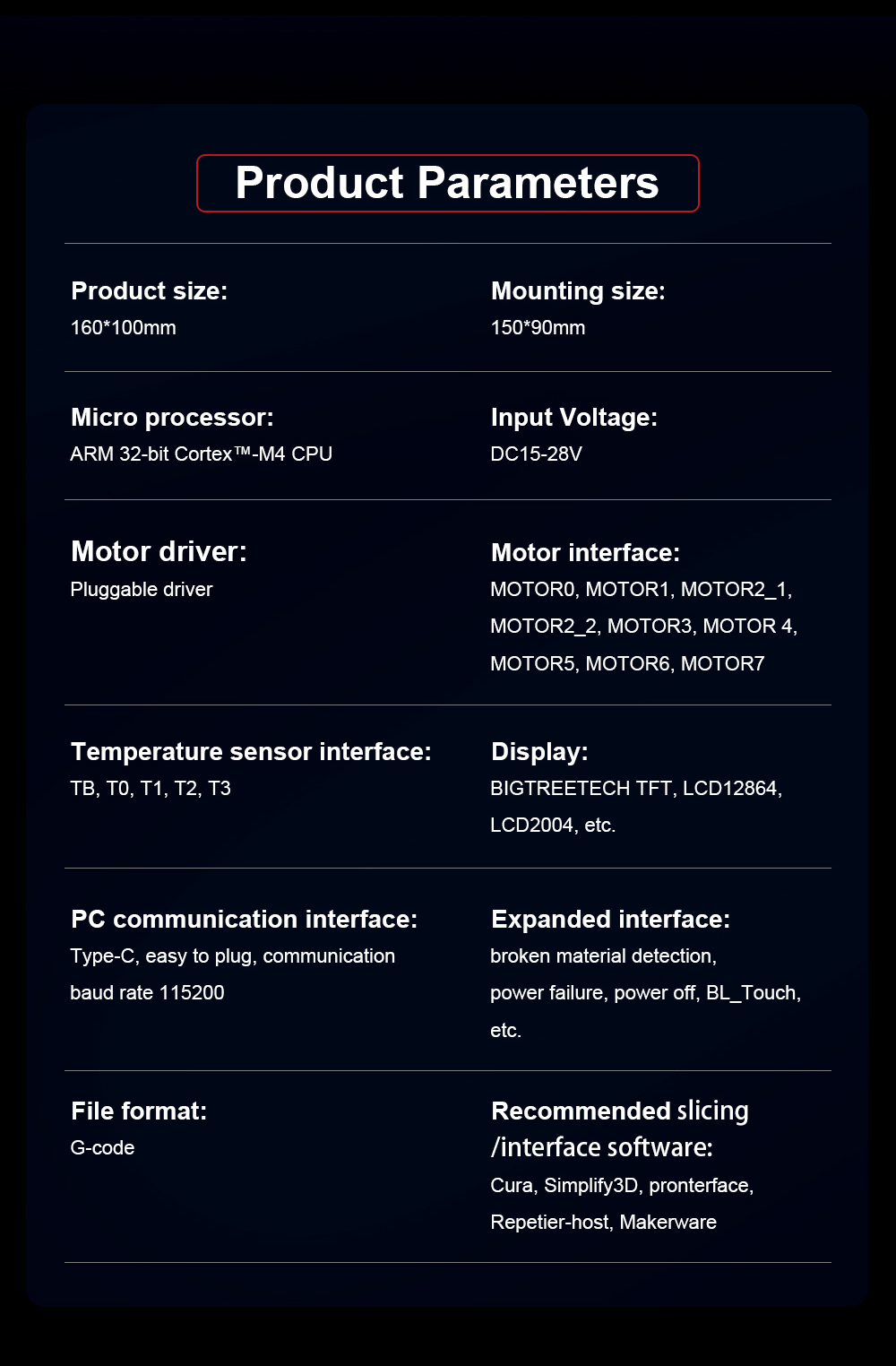 Product Parameters

Product size:
160*100mm

Mounting size:
150*90mm

Micro processor:
ARM 32-bit Cortex™-M4 CPU

Input Voltage:
DC15-28V

Motor driver:
Pluggable driver

Motor interface:
MOTOR0, MOTOR1, MOTOR2_1, MOTOR2_2, MOTOR3, MOTOR 4, MOTOR5, MOTOR6, MOTOR7

Temperature sensor interface:
TB, T0, T1, T2, T3

Display:
BIGTREETECH TFT, LCD12864, LCD2004, etc.

PC communication interface:
Type-C, easy to plug, communication baud rate 115200

Expanded interface:
broken material detection, power failure, power off, BL_Touch, etc.

File format:
G-code

Recommended slicing /interface software:
Cura, Simplify3D, pronterface, Repetier-host, Makerware